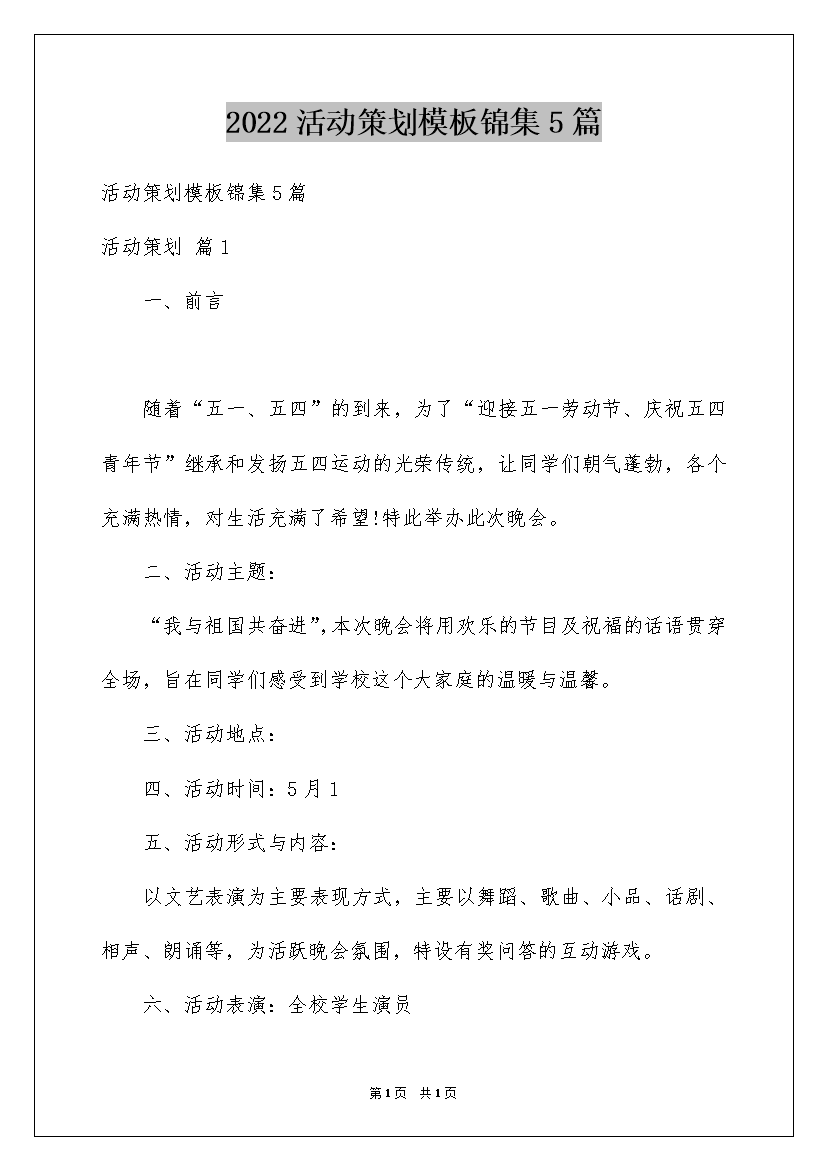 2022活动策划模板锦集5篇

活动策划模板锦集5篇

活动策划 篇1

一、前言

随着“五一、五四”的到来，为了“迎接五一劳动节、庆祝五四青年节”继承和发扬五四运动的光荣传统，让同学们朝气蓬勃，各个充满热情，对生活充满了希望!特此举办此次晚会。

二、活动主题：

“我与祖国共奋进”，本次晚会将用欢乐的节目及祝福的话语贯穿全场，旨在同学们感受到学校这个大家庭的温暖与温馨。

三、活动地点：

四、活动时间：5月1

五、活动形式与内容：

以文艺表演为主要表现方式，主要以舞蹈、歌曲、小品、话剧、相声、朗诵等，为活跃晚会氛围，特设有奖问答的互动游戏。

六、活动表演：全校学生演员

第1页 共1页